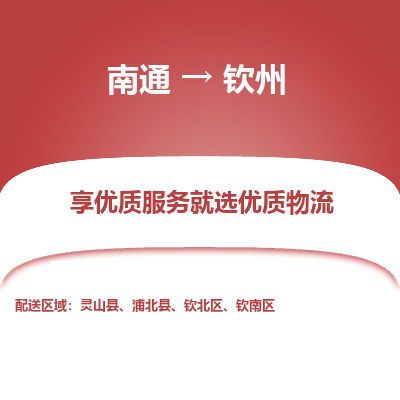 南通 → 钦州

享优质服务就选优质物流

配送区域：灵山县、浦北县、钦北区、钦南区